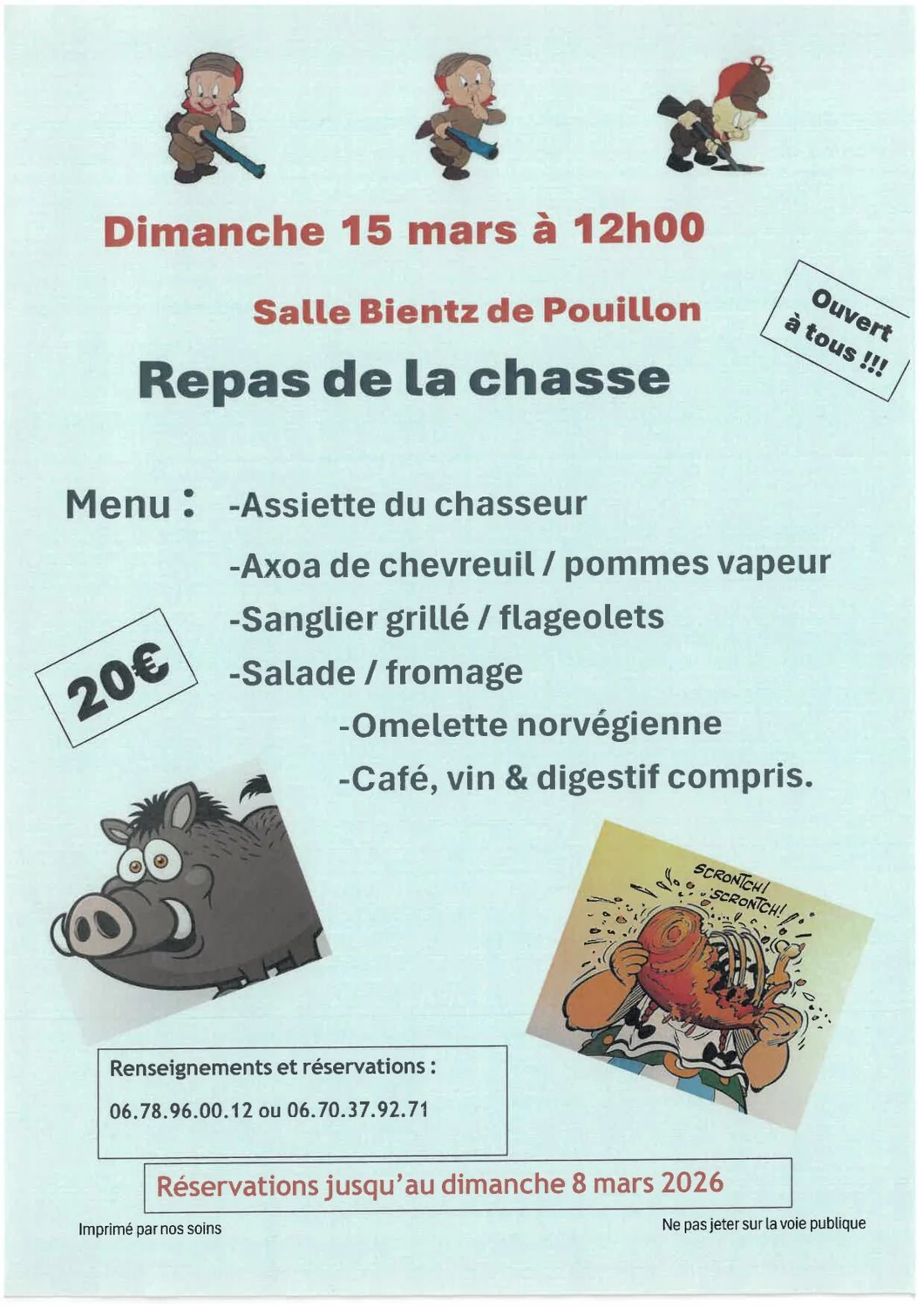 Dimanche 15 mars à 12h00

Salle Bientz de Pouillon

Ouvert à tous !!!

Repas de la chasse

Menu : -Assiette du chasseur

-Axoa de chevreuil / pommes vapeur

-Sanglier grillé / flageolets

-Salade / fromage

-Omelette norvégienne

-Café, vin & digestif compris.

20€

SCRONTCH! SCRONTCH!

Renseignements et réservations :

06.78.96.00.12 ou 06.70.37.92.71

Réservations jusqu'au dimanche 8 mars 2026

Imprimé par nos soins

Ne pas jeter sur la voie publique